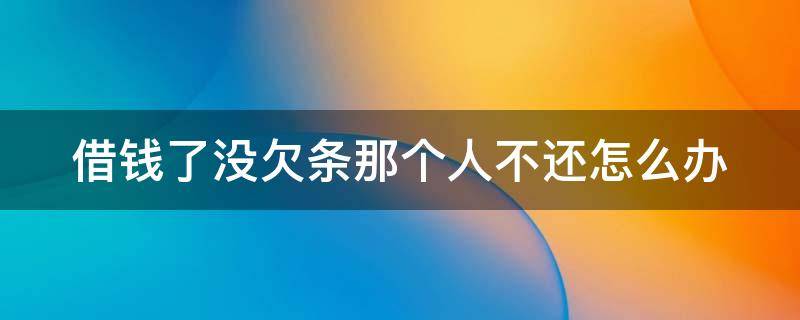 借钱了没欠条那个人不还怎么办